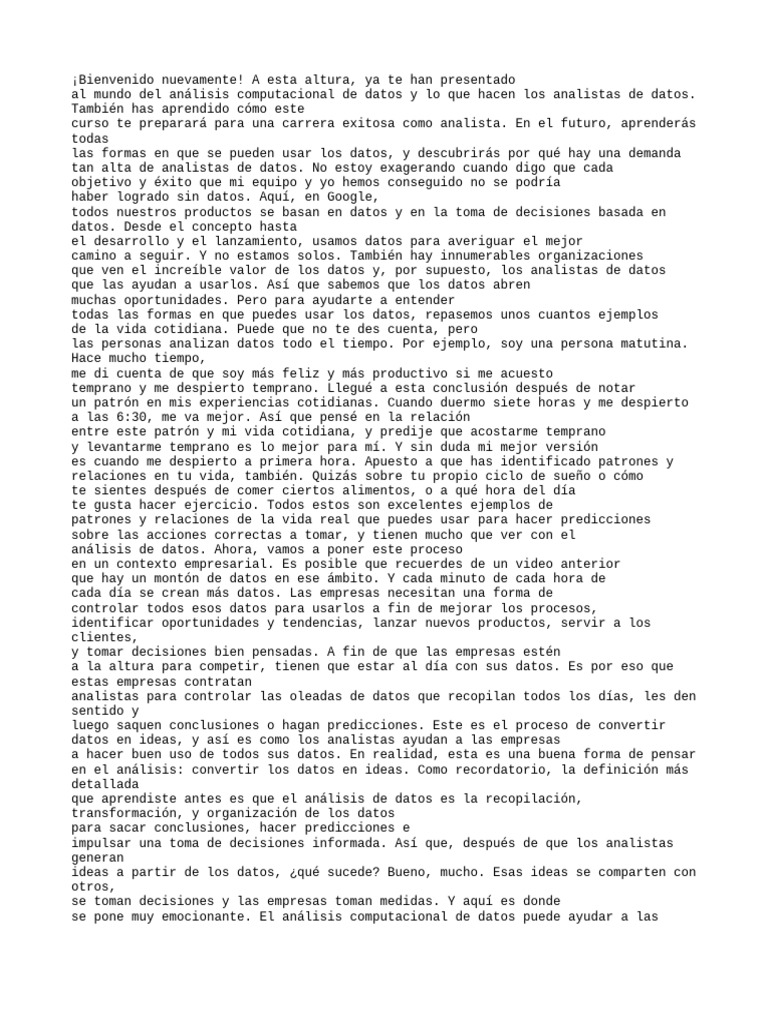 ¡Bienvenido nuevamente! A esta altura, ya te han presentado
al mundo del análisis computacional de datos y lo que hacen los analistas de datos.
También has aprendido cómo este
curso te preparará para una carrera exitosa como analista. En el futuro, aprenderás todas
las formas en que se pueden usar los datos, y descubrirás por qué hay una demanda
tan alta de analistas de datos. No estoy exagerando cuando digo que cada
objetivo y éxito que mi equipo y yo hemos conseguido no se podría
haber logrado sin datos. Aquí, en Google,
todos nuestros productos se basan en datos y en la toma de decisiones basada en datos. Desde el concepto hasta
el desarrollo y el lanzamiento, usamos datos para averiguar el mejor
camino a seguir. Y no estamos solos. También hay innumerables organizaciones
que ven el increíble valor de los datos y, por supuesto, los analistas de datos
que las ayudan a usarlos. Así que sabemos que los datos abren
muchas oportunidades. Pero para ayudarte a entender
todas las formas en que puedes usar los datos, repasemos unos cuantos ejemplos
de la vida cotidiana. Puede que no te des cuenta, pero
las personas analizan datos todo el tiempo. Por ejemplo, soy una persona matutina. Hace mucho tiempo,
me di cuenta de que soy más feliz y más productivo si me acuesto
temprano y me despierto temprano. Llegué a esta conclusión después de notar
un patrón en mis experiencias cotidianas. Cuando duermo siete horas y me despierto
a las 6:30, me va mejor. Así que pensé en la relación
entre este patrón y mi vida cotidiana, y predije que acostarme temprano
y levantarme temprano es lo mejor para mí. Y sin duda mi mejor versión
es cuando me despierto a primera hora. Apuesto a que has identificado patrones y
relaciones en tu vida, también. Quizás sobre tu propio ciclo de sueño o cómo
te sientes después de comer ciertos alimentos, o a qué hora del día
te gusta hacer ejercicio. Todos estos son excelentes ejemplos de
patrones y relaciones de la vida real que puedes usar para hacer predicciones
sobre las acciones correctas a tomar, y tienen mucho que ver con el
análisis de datos. Ahora, vamos a poner este proceso
en un contexto empresarial. Es posible que recuerdes de un video anterior
que hay un montón de datos en ese ámbito. Y cada minuto de cada hora de
cada día se crean más datos. Las empresas necesitan una forma de
controlar todos esos datos para usarlos a fin de mejorar los procesos,
identificar oportunidades y tendencias, lanzar nuevos productos, servir a los clientes,
y tomar decisiones bien pensadas. A fin de que las empresas estén
a la altura para competir, tienen que estar al día con sus datos. Es por eso que estas empresas contratan
analistas para controlar las oleadas de datos que recopilan todos los días, les den sentido y
luego saquen conclusiones o hagan predicciones. Este es el proceso de convertir
datos en ideas, y así es como los analistas ayudan a las empresas
a hacer buen uso de todos sus datos. En realidad, esta es una buena forma de pensar
en el análisis: convertir los datos en ideas. Como recordatorio, la definición más detallada
que aprendiste antes es que el análisis de datos es la recopilación,
transformación, y organización de los datos
para sacar conclusiones, hacer predicciones e
impulsar una toma de decisiones informada. Así que, después de que los analistas generan
ideas a partir de los datos, ¿qué sucede? Bueno, mucho. Esas ideas se comparten con otros,
se toman decisiones y las empresas toman medidas. Y aquí es donde
se pone muy emocionante. El análisis computacional de datos puede ayudar a las